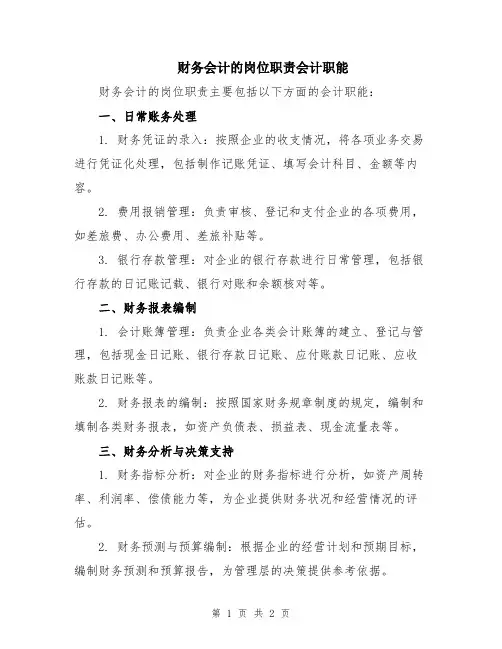 财务会计的岗位职责会计职能

财务会计的岗位职责主要包括以下方面的会计职能：

一、日常账务处理

1. 财务凭证的录入：按照企业的收支情况，将各项业务交易进行凭证化处理，包括制作记账凭证、填写会计科目、金额等内容。

2. 费用报销管理：负责审核、登记和支付企业的各项费用，如差旅费、办公费用、差旅补贴等。

3. 银行存款管理：对企业的银行存款进行日常管理，包括银行存款的日记账记载、银行对账和余额核对等。

二、财务报表编制

1. 会计账簿管理：负责企业各类会计账簿的建立、登记与管理，包括现金日记账、银行存款日记账、应付账款日记账、应收账款日记账等。

2. 财务报表的编制：按照国家财务规章制度的规定，编制和填制各类财务报表，如资产负债表、损益表、现金流量表等。

三、财务分析与决策支持

1. 财务指标分析：对企业的财务指标进行分析，如资产周转率、利润率、偿债能力等，为企业提供财务状况和经营情况的评估。

2. 财务预测与预算编制：根据企业的经营计划和预期目标，编制财务预测和预算报告，为管理层的决策提供参考依据。

第 1 页 共 2 页